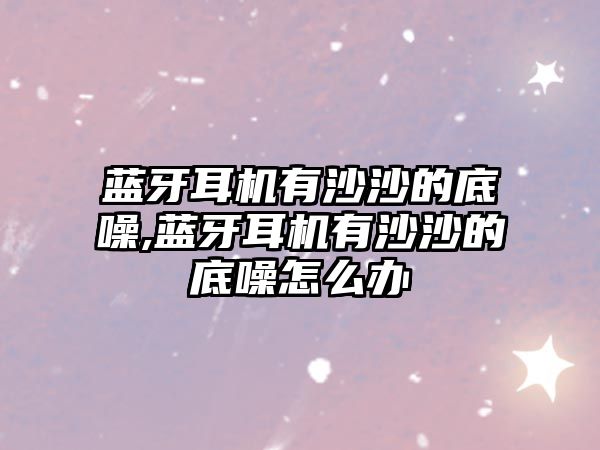 蓝牙耳机有沙沙的底噪,蓝牙耳机有沙沙的底噪怎么办